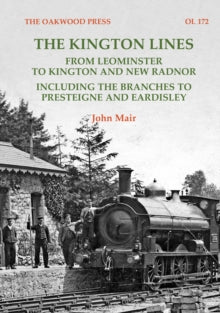 THE OAKWOOD PRESS OL 172

THE KINGTON LINES

FROM LEOMINSTER TO KINGTON AND NEW RADNOR

INCLUDING THE BRANCHES TO PRESTEIGNE AND EARDISLEY

John Mair